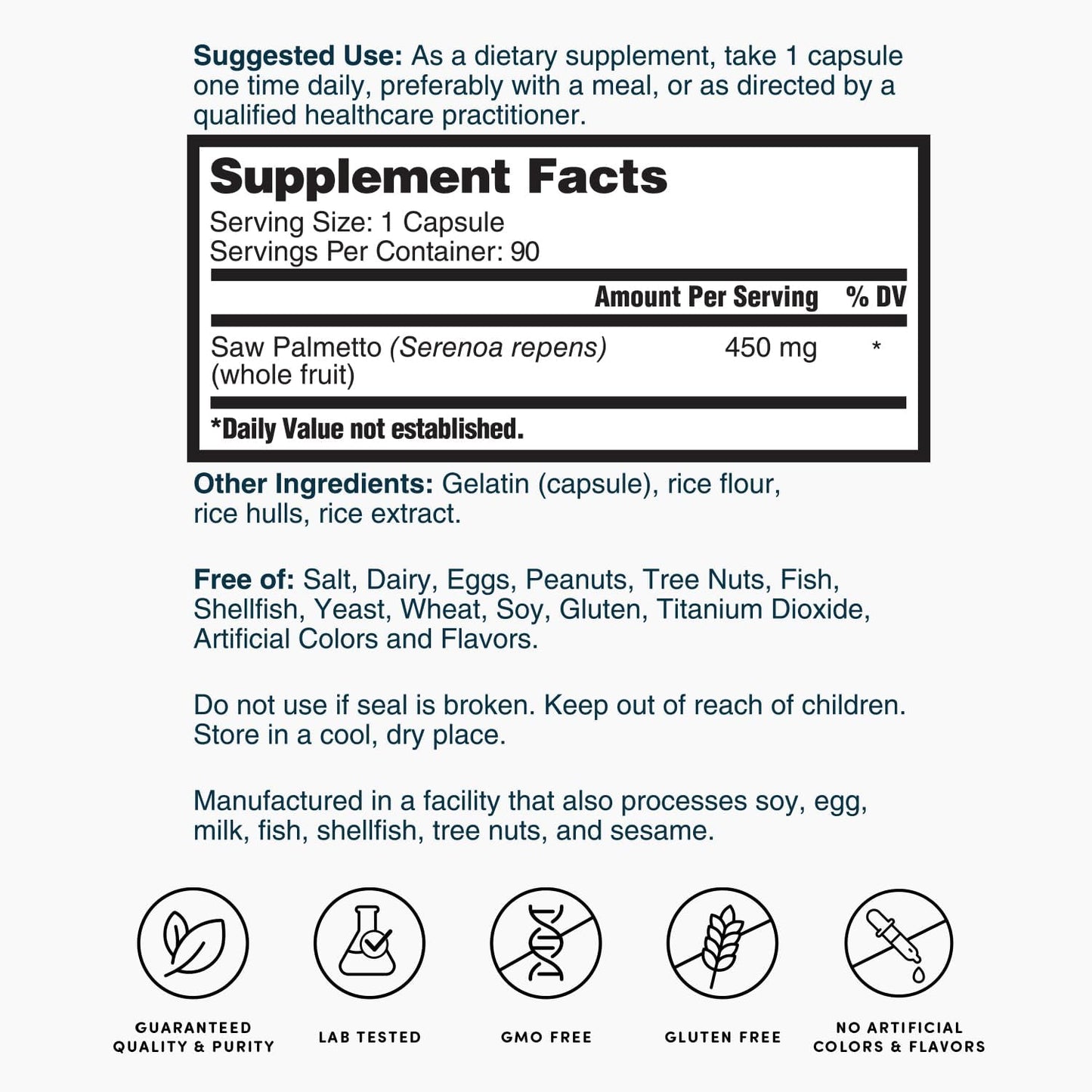 Suggested Use: As a dietary supplement, take 1 capsule one time daily, preferably with a meal, or as directed by a qualified healthcare practitioner.

Supplement Facts
Serving Size: 1 Capsule
Servings Per Container: 90

| | Amount Per Serving | % DV |
|---|---|---|
| Saw Palmetto (Serenoa repens) (whole fruit) | 450 mg | * |

*Daily Value not established.

Other Ingredients: Gelatin (capsule), rice flour, rice hulls, rice extract.

Free of: Salt, Dairy, Eggs, Peanuts, Tree Nuts, Fish, Shellfish, Yeast, Wheat, Soy, Gluten, Titanium Dioxide, Artificial Colors and Flavors.

Do not use if seal is broken. Keep out of reach of children. Store in a cool, dry place.

Manufactured in a facility that also processes soy, egg, milk, fish, shellfish, tree nuts, and sesame.

GUARANTEED QUALITY & PURITY

LAB TESTED

GMO FREE

GLUTEN FREE

NO ARTIFICIAL COLORS & FLAVORS